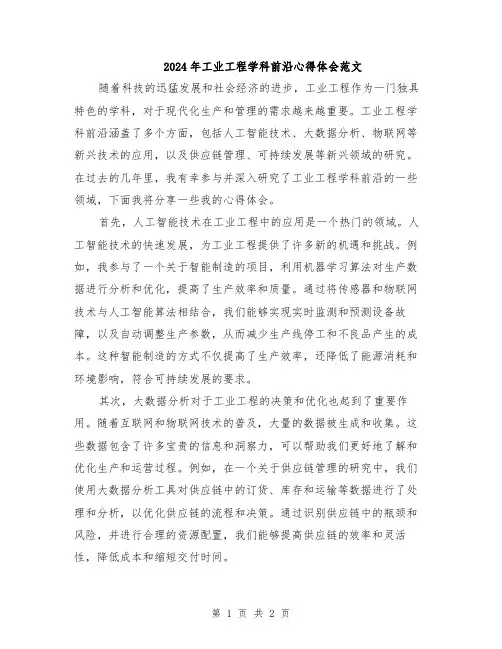 2024年工业工程学科前沿心得体会范文

随着科技的迅猛发展和社会经济的进步，工业工程作为一门独具特色的学科，对于现代化生产和管理的需求越来越重要。工业工程学科前沿涵盖了多个方面，包括人工智能技术、大数据分析、物联网等新兴技术的应用，以及供应链管理、可持续发展等新兴领域的研究。在过去的几年里，我有幸参与并深入研究了工业工程学科前沿的一些领域，下面我将分享一些我的心得体会。

首先，人工智能技术在工业工程中的应用是一个热门的领域。人工智能技术的快速发展，为工业工程提供了许多新的机遇和挑战。例如，我参与了一个关于智能制造的项目，利用机器学习算法对生产数据进行分析和优化，提高了生产效率和质量。通过将传感器和物联网技术与人工智能算法相结合，我们能够实现实时监测和预测设备故障，以及自动调整生产参数，从而减少生产线停工和不良品产生的成本。这种智能制造的方式不仅提高了生产效率，还降低了能源消耗和环境影响，符合可持续发展的要求。

其次，大数据分析对于工业工程的决策和优化也起到了重要作用。随着互联网和物联网技术的普及，大量的数据被生成和收集。这些数据包含了许多宝贵的信息和洞察力，可以帮助我们更好地了解和优化生产和运营过程。例如，在一个关于供应链管理的研究中，我们使用大数据分析工具对供应链中的订货、库存和运输等数据进行了处理和分析，以优化供应链的流程和决策。通过识别供应链中的瓶颈和风险，并进行合理的资源配置，我们能够提高供应链的效率和灵活性，降低成本和缩短交付时间。

第 1 页 共 2 页